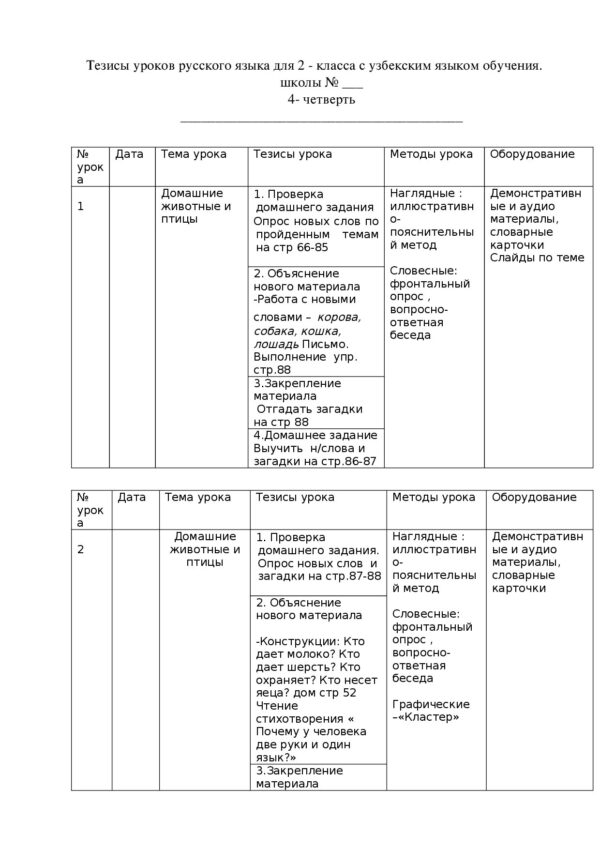 Тезисы уроков русского языка для 2 - класса с узбекским языком обучения.
школы № ____
4- четверть
____

| № урока | Дата | Тема урока | Тезисы урока | Методы урока | Оборудование |
|---|---|---|---|---|---|
| 1 | | Домашние животные и птицы | 1. Проверка домашнего задания Опрос новых слов по пройденным темам на стр 66-85 | Наглядные : иллюстративно-пояснительный метод Словесные: фронтальный опрос , вопросно-ответная беседа | Демонстративные и аудио материалы, словарные карточки Слайды по теме |
| | | | 2. Объяснение нового материала -Работа с новыми словами – корова, собака, кошка, лошадь Письмо. Выполнение упр. стр.88 | | |
| | | | 3.Закрепление материала Отгадать загадки на стр 88 | | |
| | | | 4.Домашнее задание Выучить н/слова и загадки на стр.86-87 | | |

| № урока | Дата | Тема урока | Тезисы урока | Методы урока | Оборудование |
|---|---|---|---|---|---|
| 2 | | Домашние животные и птицы | 1. Проверка домашнего задания. Опрос новых слов и загадки на стр.87-88 | Наглядные : иллюстративно-пояснительный метод Словесные: фронтальный опрос , вопросно-ответная беседа Графические –«Кластер» | Демонстративные и аудио материалы, словарные карточки |
| | | | 2. Объяснение нового материала -Конструкции: Кто дает молоко? Кто дает шерсть? Кто охраняет? Кто несет яеца? дом стр 52 Чтение стихотворения « Почему у человека две руки и один язык?» | | |
| | | | 3.Закрепление материала | | |